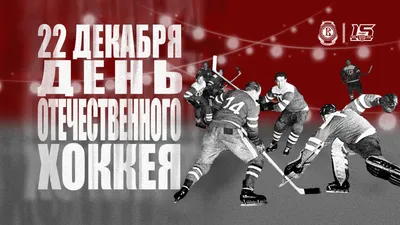 22 ДЕКАБРЯ
ДЕНЬ
ОТЕЧЕСТВЕННОГО
ХОККЕЯ

15

14